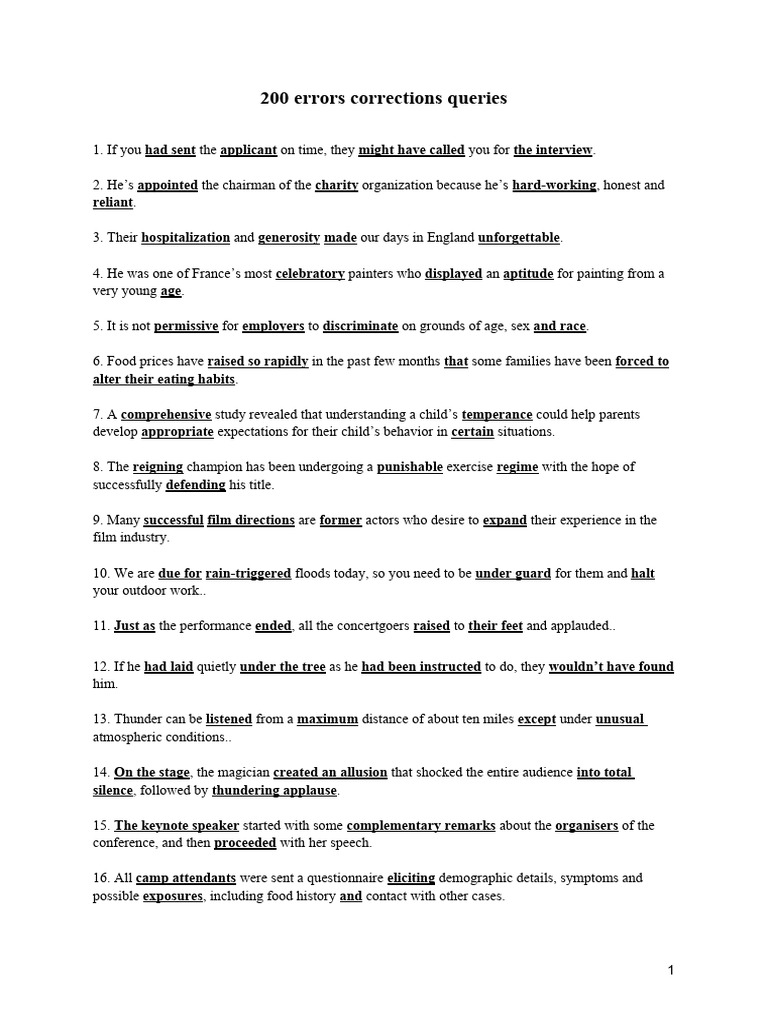 200 errors corrections queries

1. If you had sent the applicant on time, they might have called you for the interview.

2. He's appointed the chairman of the charity organization because he's hard-working, honest and reliant.

3. Their hospitalization and generosity made our days in England unforgettable.

4. He was one of France's most celebratory painters who displayed an aptitude for painting from a very young age.

5. It is not permissive for employers to discriminate on grounds of age, sex and race.

6. Food prices have raised so rapidly in the past few months that some families have been forced to alter their eating habits.

7. A comprehensive study revealed that understanding a child's temperance could help parents develop appropriate expectations for their child's behavior in certain situations.

8. The reigning champion has been undergoing a punishable exercise regime with the hope of successfully defending his title.

9. Many successful film directions are former actors who desire to expand their experience in the film industry.

10. We are due for rain-triggered floods today, so you need to be under guard for them and halt your outdoor work..

11. Just as the performance ended, all the concertgoers raised to their feet and applauded..

12. If he had laid quietly under the tree as he had been instructed to do, they wouldn't have found him.

13. Thunder can be listened from a maximum distance of about ten miles except under unusual atmospheric conditions..

14. On the stage, the magician created an allusion that shocked the entire audience into total silence, followed by thundering applause.

15. The keynote speaker started with some complementary remarks about the organisers of the conference, and then proceeded with her speech.

16. All camp attendants were sent a questionnaire eliciting demographic details, symptoms and possible exposures, including food history and contact with other cases.

1